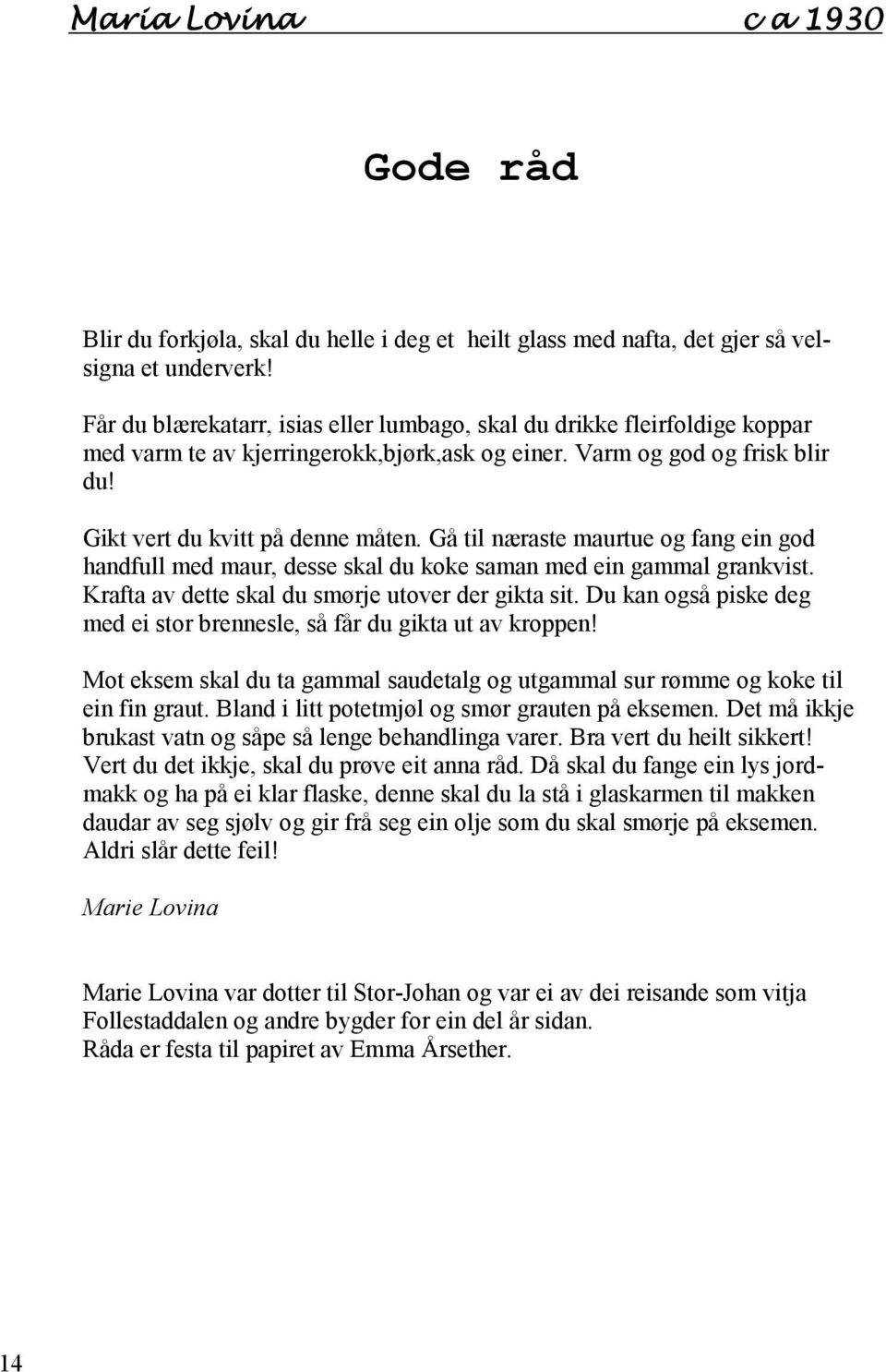 Maria Lovina c a 1930

Gode råd

Blir du forkjøla, skal du helle i deg et heilt glass med nafta, det gjer så velsigna et underverk!

Får du blærekatarr, isias eller lumbago, skal du drikke fleirfoldige koppar med varm te av kjerringerokk,bjørk,ask og einer. Varm og god og frisk blir du!

Gikt vert du kvitt på denne måten. Gå til næraste maurtue og fang ein god handfull med maur, desse skal du koke saman med ein gammal grankvist. Krafta av dette skal du smørje utover der gikta sit. Du kan også piske deg med ei stor brennesle, så får du gikta ut av kroppen!

Mot eksem skal du ta gammal saudetalg og utgammal sur rømme og koke til ein fin graut. Bland i litt potetmjøl og smør grauten på eksemen. Det må ikkje brukast vatn og såpe så lenge behandlinga varer. Bra vert du heilt sikkert! Vert du det ikkje, skal du prøve eit anna råd. Då skal du fange ein lys jordmakk og ha på ei klar flaske, denne skal du la stå i glaskarmen til makken daudar av seg sjølv og gir frå seg ein olje som du skal smørje på eksemen. Aldri slår dette feil!

Marie Lovina

Marie Lovina var dotter til Stor-Johan og var ei av dei reisande som vitja Follestaddalen og andre bygder for ein del år sidan.
Råda er festa til papiret av Emma Årsether.

14